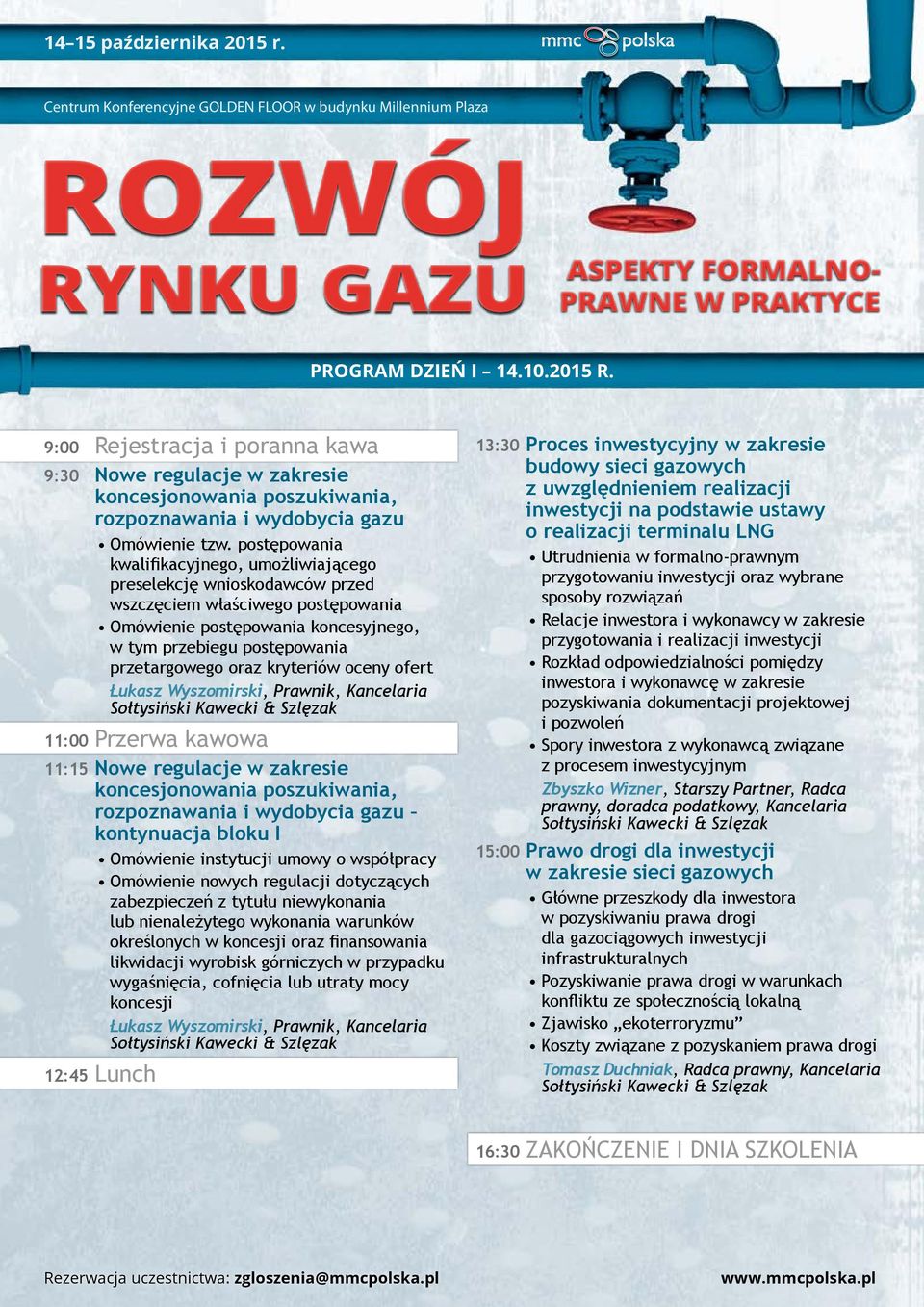 14–15 października 2015 r.

mmc polska

Centrum Konferencyjne GOLDEN FLOOR w budynku Millennium Plaza

ROZWÓJ RYNKU GAZU

ASPEKTY FORMALNO-PRAWNE W PRAKTYCE

PROGRAM DZIEŃ I – 14.10.2015 R.

9:00 Rejestracja i poranna kawa

9:30 Nowe regulacje w zakresie koncesjonowania poszukiwania, rozpoznawania i wydobycia gazu

• Omówienie tzw. postępowania kwalifikacyjnego, umożliwiającego preselekcję wnioskodawców przed wszczęciem właściwego postępowania
• Omówienie postępowania koncesyjnego, w tym przebiegu postępowania przetargowego oraz kryteriów oceny ofert

Łukasz Wyszomirski, Prawnik, Kancelaria Sołtysiński Kawecki & Szlęzak

11:00 Przerwa kawowa

11:15 Nowe regulacje w zakresie koncesjonowania poszukiwania, rozpoznawania i wydobycia gazu – kontynuacja bloku I

• Omówienie instytucji umowy o współpracy
• Omówienie nowych regulacji dotyczących zabezpieczeń z tytułu niewykonania lub nienależytego wykonania warunków określonych w koncesji oraz finansowania likwidacji wyrobisk górniczych w przypadku wygaśnięcia, cofnięcia lub utraty mocy koncesji

Łukasz Wyszomirski, Prawnik, Kancelaria Sołtysiński Kawecki & Szlęzak

12:45 Lunch

13:30 Proces inwestycyjny w zakresie budowy sieci gazowych z uwzględnieniem realizacji inwestycji na podstawie ustawy o realizacji terminalu LNG

• Utrudnienia w formalno-prawnym przygotowaniu inwestycji oraz wybrane sposoby rozwiązań
• Relacje inwestora i wykonawcy w zakresie przygotowania i realizacji inwestycji
• Rozkład odpowiedzialności pomiędzy inwestora i wykonawcę w zakresie pozyskiwania dokumentacji projektowej i pozwoleń
• Spory inwestora z wykonawcą związane z procesem inwestycyjnym

Zbyszko Wizner, Starszy Partner, Radca prawny, doradca podatkowy, Kancelaria Sołtysiński Kawecki & Szlęzak

15:00 Prawo drogi dla inwestycji w zakresie sieci gazowych

• Główne przeszkody dla inwestora w pozyskiwaniu prawa drogi dla gazociągowych inwestycji infrastrukturalnych
• Pozyskiwanie prawa drogi w warunkach konfliktu ze społecznością lokalną
• Zjawisko „ekoterroryzmu”
• Koszty związane z pozyskaniem prawa drogi

Tomasz Duchniak, Radca prawny, Kancelaria Sołtysiński Kawecki & Szlęzak

16:30 ZAKOŃCZENIE I DNIA SZKOLENIA

Rezerwacja uczestnictwa: zgloszenia@mmcpolska.pl

www.mmcpolska.pl